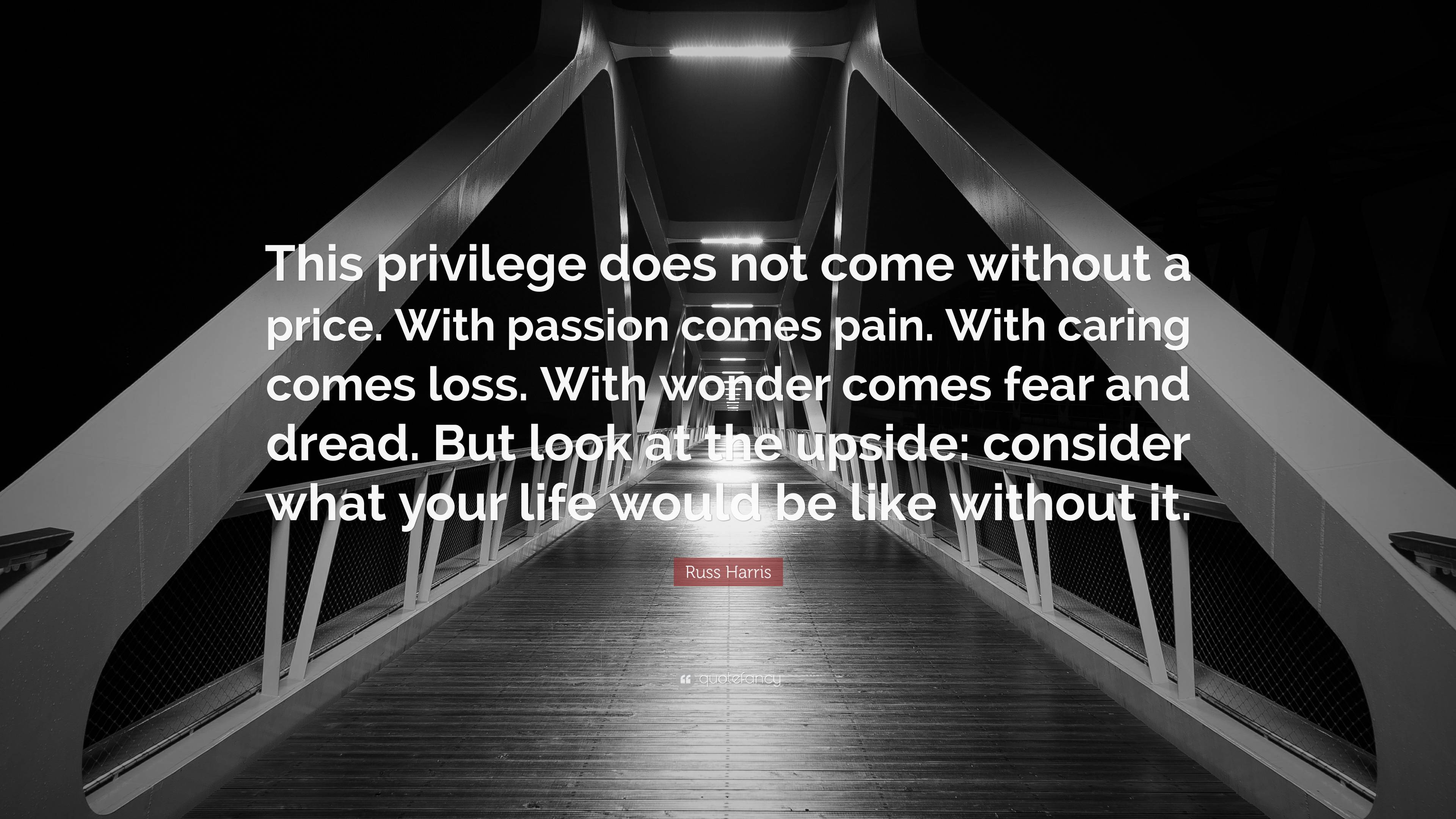 This privilege does not come without a price. With passion comes pain. With caring comes loss. With wonder comes fear and dread. But look at the upside: consider what your life would be like without it.

Russ Harris

quotefancy